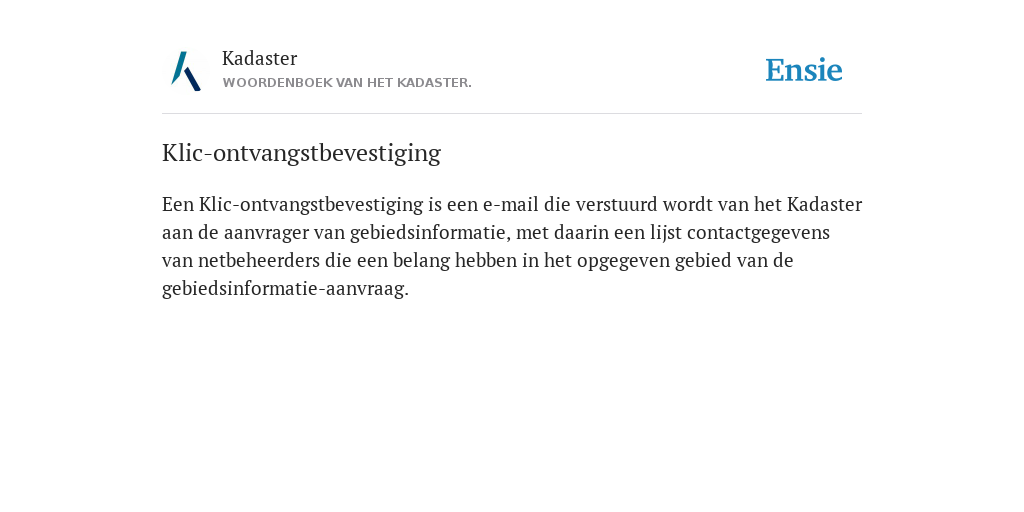 Kadaster
WOORDENBOEK VAN HET KADASTER.

Ensie

Klic-ontvangstbevestiging

Een Klic-ontvangstbevestiging is een e-mail die verstuurd wordt van het Kadaster aan de aanvrager van gebiedsinformatie, met daarin een lijst contactgegevens van netbeheerders die een belang hebben in het opgegeven gebied van de gebiedsinformatie-aanvraag.